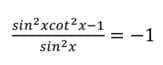 $\frac{sin^2xcot^2x-1}{sin^2x} = -1$